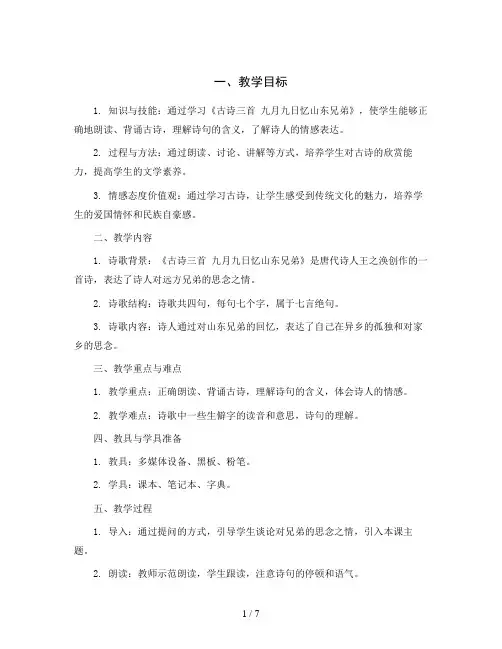 一、教学目标

1. 知识与技能：通过学习《古诗三首 九月九日忆山东兄弟》，使学生能够正确地朗读、背诵古诗，理解诗句的含义，了解诗人的情感表达。

2. 过程与方法：通过朗读、讨论、讲解等方式，培养学生对古诗的欣赏能力，提高学生的文学素养。

3. 情感态度价值观：通过学习古诗，让学生感受到传统文化的魅力，培养学生的爱国情怀和民族自豪感。

二、教学内容

1. 诗歌背景：《古诗三首 九月九日忆山东兄弟》是唐代诗人王之涣创作的一首诗，表达了诗人对远方兄弟的思念之情。

2. 诗歌结构：诗歌共四句，每句七个字，属于七言绝句。

3. 诗歌内容：诗人通过对山东兄弟的回忆，表达了自己在异乡的孤独和对家乡的思念。

三、教学重点与难点

1. 教学重点：正确朗读、背诵古诗，理解诗句的含义，体会诗人的情感。

2. 教学难点：诗歌中一些生僻字的读音和意思，诗句的理解。

四、教具与学具准备

1. 教具：多媒体设备、黑板、粉笔。

2. 学具：课本、笔记本、字典。

五、教学过程

1. 导入：通过提问的方式，引导学生谈论对兄弟的思念之情，引入本课主题。

2. 朗读：教师示范朗读，学生跟读，注意诗句的停顿和语气。

1 / 7